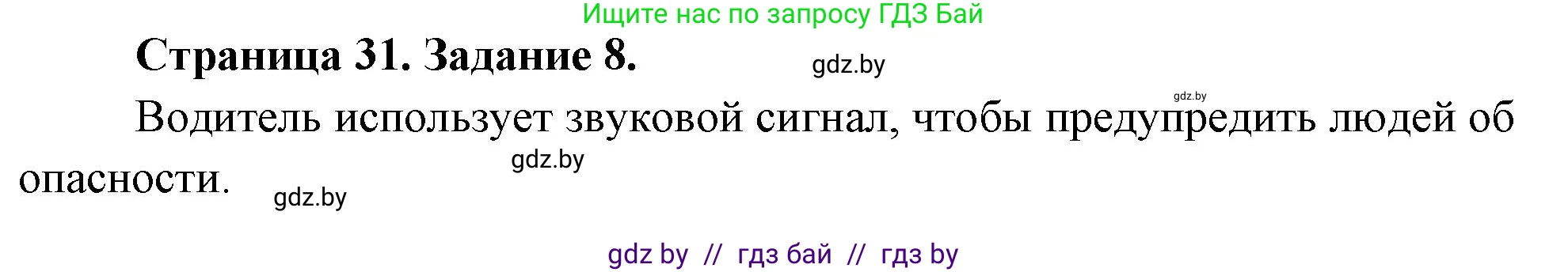 Ищите нас по запросу ГДЗ Бай

Страница 31. Задание 8.

gdz.by

gdz.by

Водитель использует звуковой сигнал, чтобы предупредить людей об опасности.

gdz.by

gdz.by

gdz by // гдз бай // гдз by